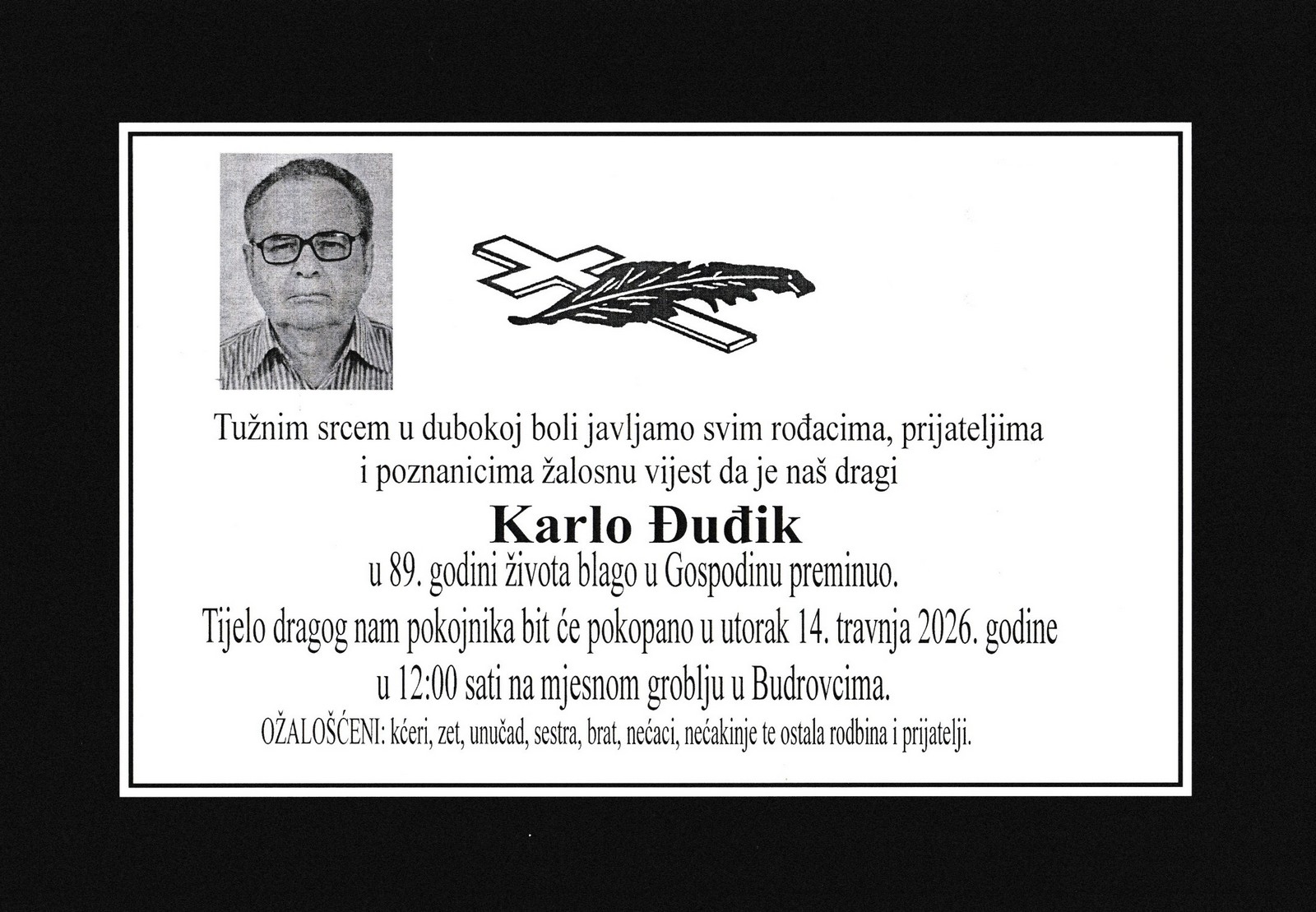 Tužnim srcem u dubokoj boli javljamo svim rođacima, prijateljima i poznanicima žalosnu vijest da je naš dragi

Karlo Đuđik

u 89. godini života blago u Gospodinu preminuo.

Tijelo dragog nam pokojnika bit će pokopano u utorak 14. travnja 2026. godine u 12:00 sati na mjesnom groblju u Budrovcima.

OŽALOŠĆENI: kćeri, zet, unučad, sestra, brat, nećaci, nećakinje te ostala rodbina i prijatelji.